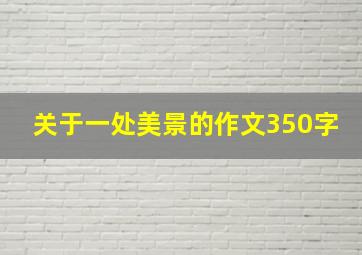 关于一处美景的作文350字